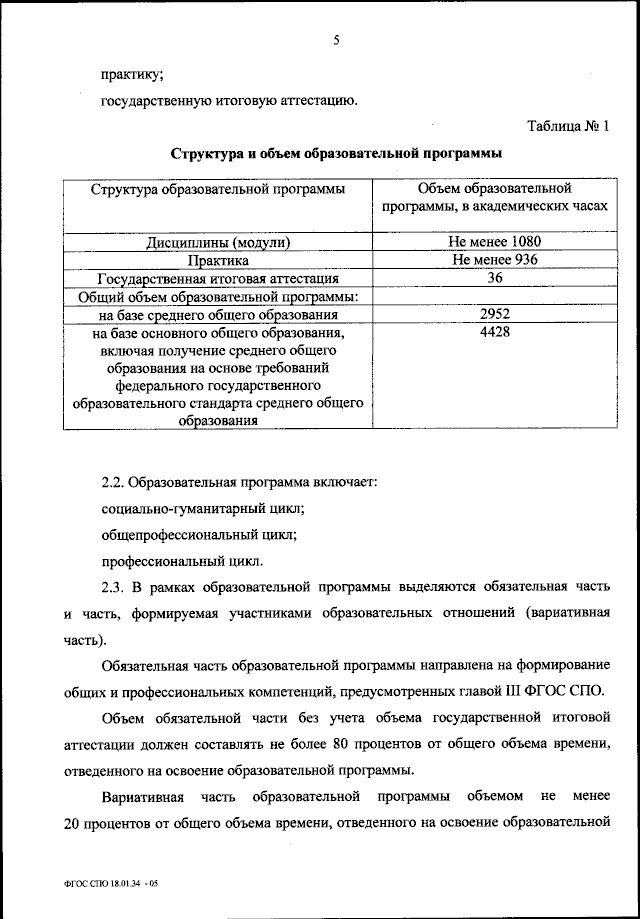 5

практику;

государственную итоговую аттестацию.

Таблица № 1

Структура и объем образовательной программы

| Структура образовательной программы | Объем образовательной программы, в академических часах |
|---|---|
| Дисциплины (модули) | Не менее 1080 |
| Практика | Не менее 936 |
| Государственная итоговая аттестация | 36 |
| Общий объем образовательной программы: | |
| на базе среднего общего образования | 2952 |
| на базе основного общего образования, включая получение среднего общего образования на основе требований федерального государственного образовательного стандарта среднего общего образования | 4428 |

2.2. Образовательная программа включает:

социально-гуманитарный цикл;

общепрофессиональный цикл;

профессиональный цикл.

2.3. В рамках образовательной программы выделяются обязательная часть и часть, формируемая участниками образовательных отношений (вариативная часть).

Обязательная часть образовательной программы направлена на формирование общих и профессиональных компетенций, предусмотренных главой III ФГОС СПО.

Объем обязательной части без учета объема государственной итоговой аттестации должен составлять не более 80 процентов от общего объема времени, отведенного на освоение образовательной программы.

Вариативная часть образовательной программы объемом не менее 20 процентов от общего объема времени, отведенного на освоение образовательной

ФГОС СПО 18.01.34 - 05